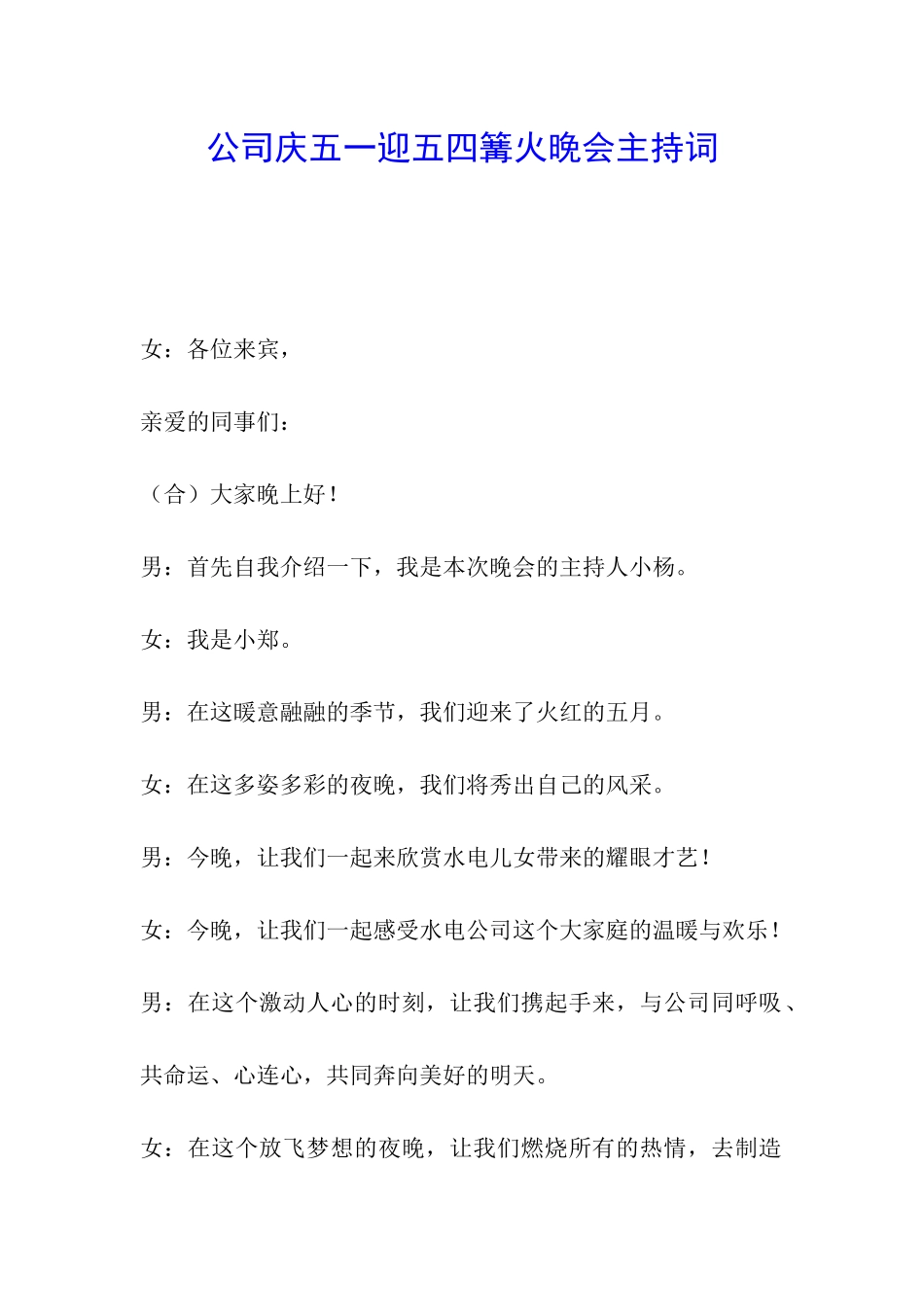 公司庆五一迎五四篝火晚会主持词

女：各位来宾，

亲爱的同事们：

（合）大家晚上好！

男：首先自我介绍一下，我是本次晚会的主持人小杨。

女：我是小郑。

男：在这暖意融融的季节，我们迎来了火红的五月。

女：在这多姿多彩的夜晚，我们将秀出自己的风采。

男：今晚，让我们一起来欣赏水电儿女带来的耀眼才艺！

女：今晚，让我们一起感受水电公司这个大家庭的温暖与欢乐！

男：在这个激动人心的时刻，让我们携起手来，与公司同呼吸、共命运、心连心，共同奔向美好的明天。

女：在这个放飞梦想的夜晚，让我们燃烧所有的热情，去制造